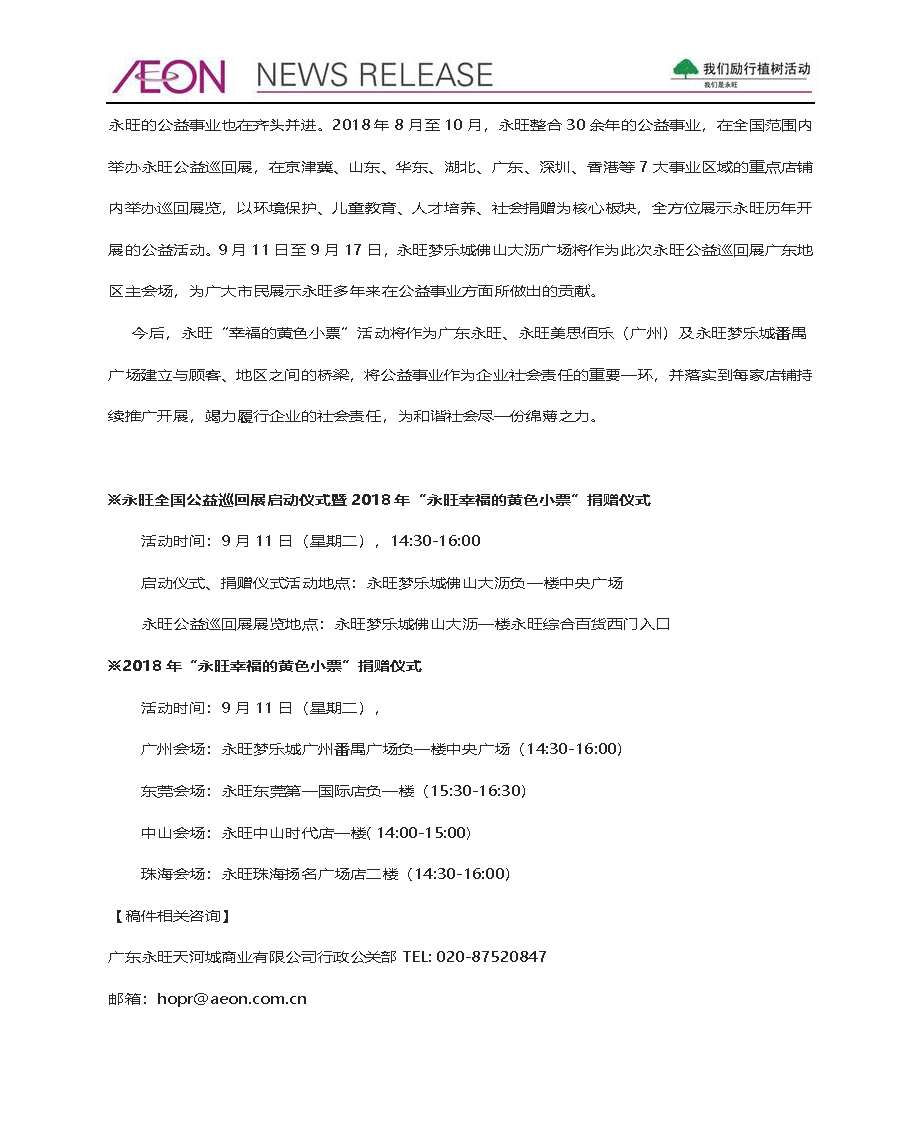 ÆON NEWS RELEASE

我们励行植树活动
我们是永旺

永旺的公益事业也在齐头并进。2018 年 8 月至 10 月，永旺整合 30 余年的公益事业，在全国范围内举办永旺公益巡回展，在京津冀、山东、华东、湖北、广东、深圳、香港等 7 大事业区域的重点店铺内举办巡回展览，以环境保护、儿童教育、人才培养、社会捐赠为核心板块，全方位展示永旺历年开展的公益活动。9 月 11 日至 9 月 17 日，永旺梦乐城佛山大沥广场将作为此次永旺公益巡回展广东地区主会场，为广大市民展示永旺多年来在公益事业方面所做出的贡献。

今后，永旺“幸福的黄色小票”活动将作为广东永旺、永旺美思佰乐（广州）及永旺梦乐城番禺广场建立与顾客、地区之间的桥梁，将公益事业作为企业社会责任的重要一环，并落实到每家店铺持续推广开展，竭力履行企业的社会责任，为和谐社会尽一份绵薄之力。

※永旺全国公益巡回展启动仪式暨 2018 年“永旺幸福的黄色小票”捐赠仪式

活动时间：9 月 11 日（星期二），14:30-16:00

启动仪式、捐赠仪式活动地点：永旺梦乐城佛山大沥负一楼中央广场

永旺公益巡回展展览地点：永旺梦乐城佛山大沥一楼永旺综合百货西门入口

※2018 年“永旺幸福的黄色小票”捐赠仪式

活动时间：9 月 11 日（星期二），

广州会场：永旺梦乐城广州番禺广场负一楼中央广场（14:30-16:00）

东莞会场：永旺东莞第一国际店负一楼（15:30-16:30）

中山会场：永旺中山时代店一楼( 14:00-15:00）

珠海会场：永旺珠海扬名广场店二楼（14:30-16:00）

【稿件相关咨询】

广东永旺天河城商业有限公司行政公关部 TEL: 020-87520847

邮箱：hopr@aeon.com.cn